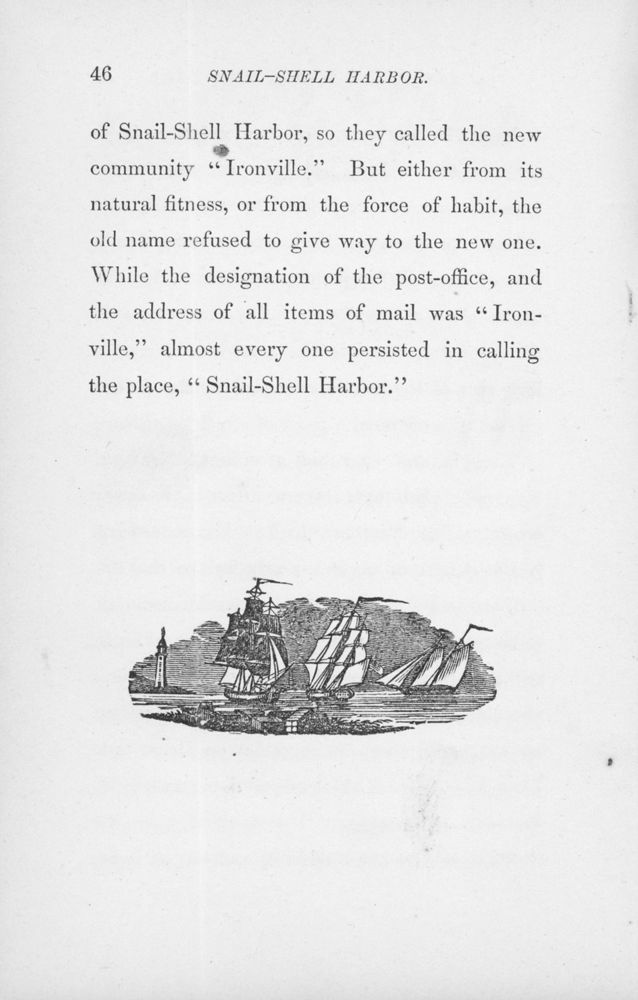 46 SNAIL-SHELL HARBOR.

of Snail-Shell Harbor, so they called the new community "Ironville." But either from its natural fitness, or from the force of habit, the old name refused to give way to the new one. While the designation of the post-office, and the address of all items of mail was "Ironville," almost every one persisted in calling the place, "Snail-Shell Harbor."